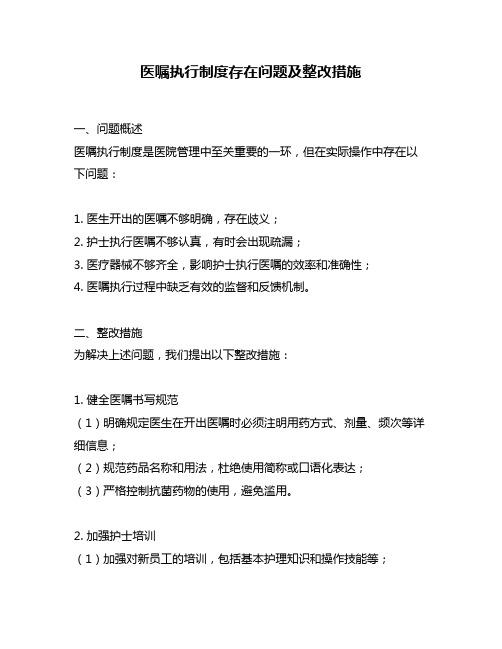 医嘱执行制度存在问题及整改措施

一、问题概述
医嘱执行制度是医院管理中至关重要的一环，但在实际操作中存在以下问题：

1. 医生开出的医嘱不够明确，存在歧义；
2. 护士执行医嘱不够认真，有时会出现疏漏；
3. 医疗器械不够齐全，影响护士执行医嘱的效率和准确性；
4. 医嘱执行过程中缺乏有效的监督和反馈机制。

二、整改措施
为解决上述问题，我们提出以下整改措施：

1. 健全医嘱书写规范
（1）明确规定医生在开出医嘱时必须注明用药方式、剂量、频次等详细信息；
（2）规范药品名称和用法，杜绝使用简称或口语化表达；
（3）严格控制抗菌药物的使用，避免滥用。

2. 加强护士培训
（1）加强对新员工的培训，包括基本护理知识和操作技能等；